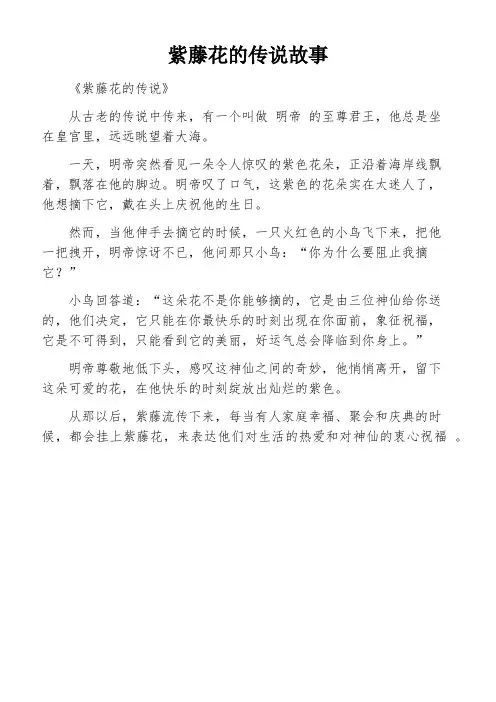 紫藤花的传说故事

《紫藤花的传说》

从古老的传说中传来，有一个叫做 明帝 的至尊君王，他总是坐在皇宫里，远远眺望着大海。

一天，明帝突然看见一朵令人惊叹的紫色花朵，正沿着海岸线飘着，飘落在他的脚边。明帝叹了口气，这紫色的花朵实在太迷人了，他想摘下它，戴在头上庆祝他的生日。

然而，当他伸手去摘它的时候，一只火红色的小鸟飞下来，把他一把拽开，明帝惊讶不已，他问那只小鸟：“你为什么要阻止我摘它？”

小鸟回答道：“这朵花不是你能够摘的，它是由三位神仙给你送的，他们决定，它只能在你最快乐的时刻出现在你面前，象征祝福，它是不可得到，只能看到它的美丽，好运气总会降临到你身上。”

明帝尊敬地低下头，感叹这神仙之间的奇妙，他悄悄离开，留下这朵可爱的花，在他快乐的时刻绽放出灿烂的紫色。

从那以后，紫藤流传下来，每当有人家庭幸福、聚会和庆典的时候，都会挂上紫藤花，来表达他们对生活的热爱和对神仙的衷心祝福 。